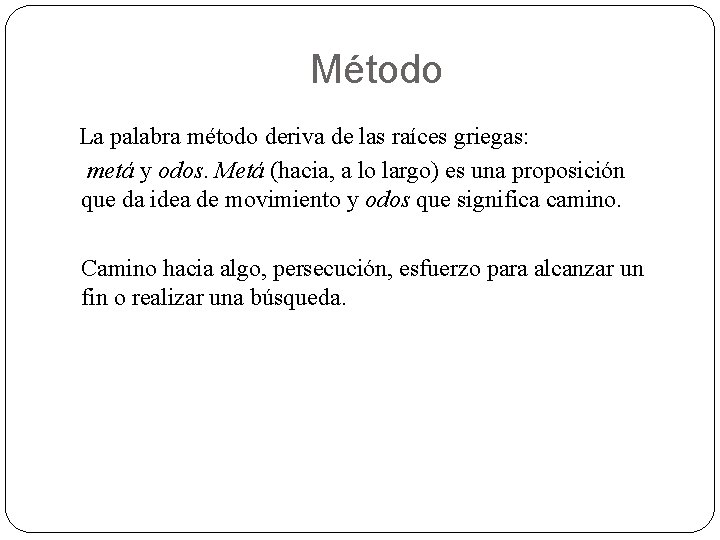 Método

La palabra método deriva de las raíces griegas: metá y odos. Metá (hacia, a lo largo) es una proposición que da idea de movimiento y odos que significa camino.

Camino hacia algo, persecución, esfuerzo para alcanzar un fin o realizar una búsqueda.